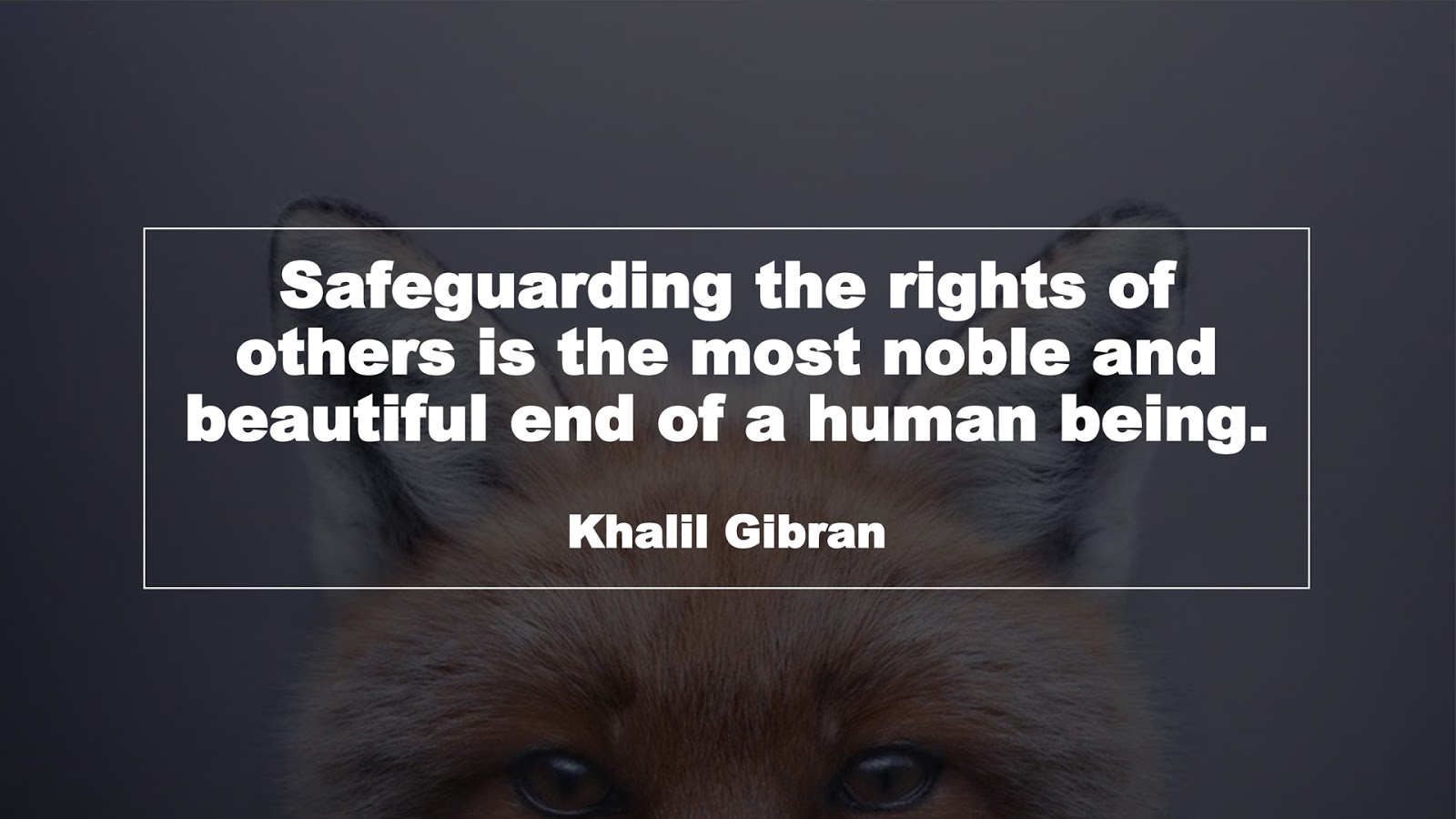 Safeguarding the rights of others is the most noble and beautiful end of a human being.

Khalil Gibran